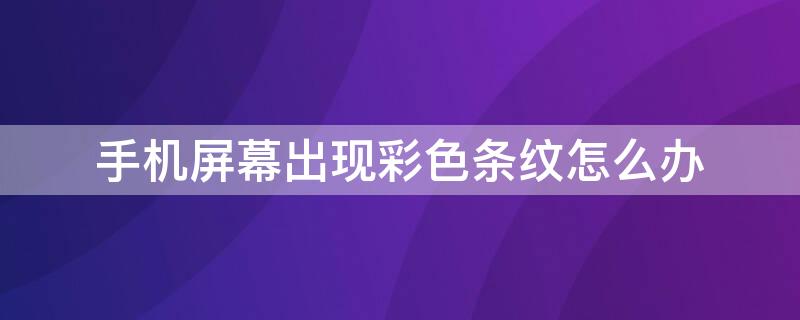 手机屏幕出现彩色条纹怎么办